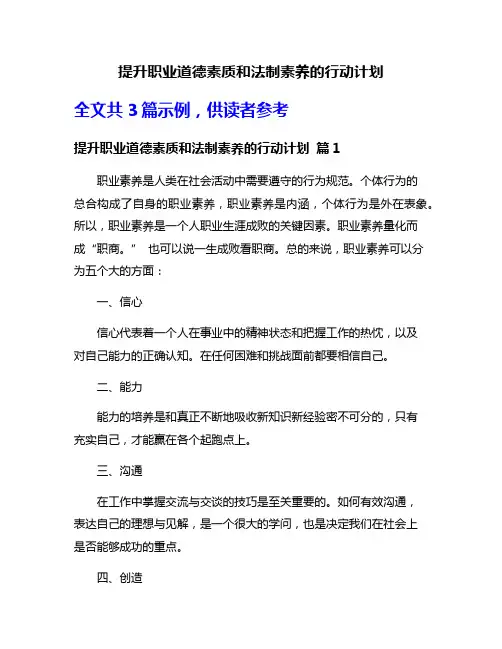 提升职业道德素质和法制素养的行动计划

全文共 3 篇示例，供读者参考

提升职业道德素质和法制素养的行动计划 篇 1

职业素养是人类在社会活动中需要遵守的行为规范。个体行为的总合构成了自身的职业素养，职业素养是内涵，个体行为是外在表象。所以，职业素养是一个人职业生涯成败的关键因素。职业素养量化而成“职商。” 也可以说一生成败看职商。总的来说，职业素养可以分为五个大的方面：

一、信心

信心代表着一个人在事业中的精神状态和把握工作的热忱，以及对自己能力的正确认知。在任何困难和挑战面前都要相信自己。

二、能力

能力的培养是和真正不断地吸收新知识新经验密不可分的，只有充实自己，才能赢在各个起跑点上。

三、沟通

在工作中掌握交流与交谈的技巧是至关重要的。如何有效沟通，表达自己的理想与见解，是一个很大的学问，也是决定我们在社会上是否能够成功的重点。

四、创造